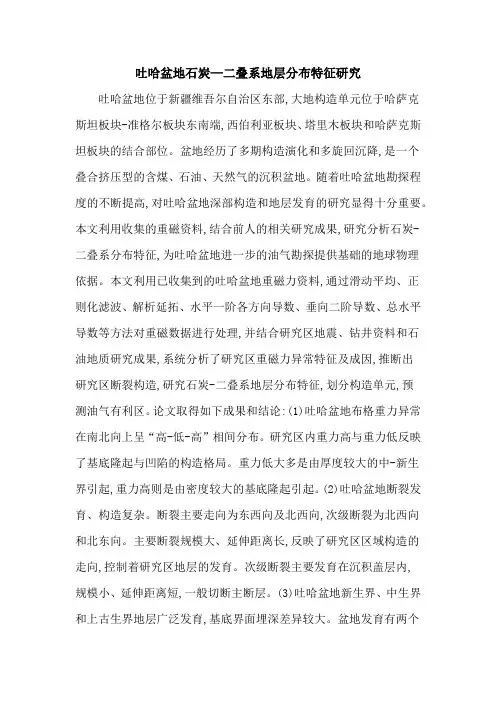 吐哈盆地石炭—二叠系地层分布特征研究

吐哈盆地位于新疆维吾尔自治区东部,大地构造单元位于哈萨克斯坦板块-准格尔板块东南端,西伯利亚板块、塔里木板块和哈萨克斯坦板块的结合部位。盆地经历了多期构造演化和多旋回沉降,是一个叠合挤压型的含煤、石油、天然气的沉积盆地。随着吐哈盆地勘探程度的不断提高,对吐哈盆地深部构造和地层发育的研究显得十分重要。本文利用收集的重磁资料,结合前人的相关研究成果,研究分析石炭-二叠系分布特征,为吐哈盆地进一步的油气勘探提供基础的地球物理依据。本文利用已收集到的吐哈盆地重磁力资料,通过滑动平均、正则化滤波、解析延拓、水平一阶各方向导数、垂向二阶导数、总水平导数等方法对重磁数据进行处理,并结合研究区地震、钻井资料和石油地质研究成果,系统分析了研究区重磁力异常特征及成因,推断出研究区断裂构造,研究石炭-二叠系地层分布特征,划分构造单元,预测油气有利区。论文取得如下成果和结论:(1)吐哈盆地布格重力异常在南北向上呈“高-低-高”相间分布。研究区内重力高与重力低反映了基底隆起与凹陷的构造格局。重力低大多是由厚度较大的中-新生界引起,重力高则是由密度较大的基底隆起引起。(2)吐哈盆地断裂发育、构造复杂。断裂主要走向为东西向及北西向,次级断裂为北西向和北东向。主要断裂规模大、延伸距离长,反映了研究区区域构造的走向,控制着研究区地层的发育。次级断裂主要发育在沉积盖层内,规模小、延伸距离短,一般切断主断层。(3)吐哈盆地新生界、中生界和上古生界地层广泛发育,基底界面埋深差异较大。盆地发育有两个